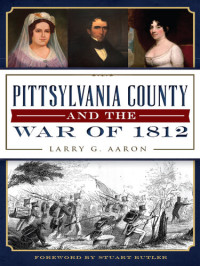 PITTSYLVANIA COUNTY
AND THE
WAR OF 1812

LARRY G. AARON

FOREWORD BY STUART BUTLER